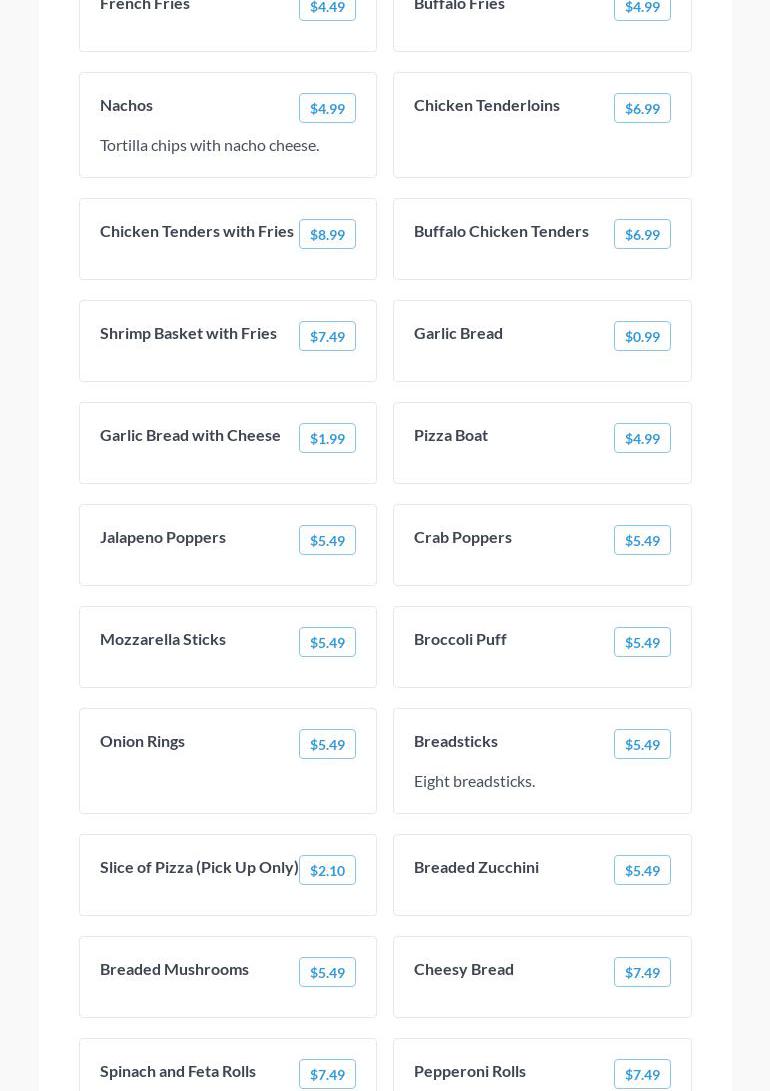 French Fries $4.49

Buffalo Fries $4.99

Nachos $4.99

Tortilla chips with nacho cheese.

Chicken Tenderloins $6.99

Chicken Tenders with Fries $8.99

Buffalo Chicken Tenders $6.99

Shrimp Basket with Fries $7.49

Garlic Bread $0.99

Garlic Bread with Cheese $1.99

Pizza Boat $4.99

Jalapeno Poppers $5.49

Crab Poppers $5.49

Mozzarella Sticks $5.49

Broccoli Puff $5.49

Onion Rings $5.49

Breadsticks $5.49

Eight breadsticks.

Slice of Pizza (Pick Up Only) $2.10

Breaded Zucchini $5.49

Breaded Mushrooms $5.49

Cheesy Bread $7.49

Spinach and Feta Rolls $7.49

Pepperoni Rolls $7.49